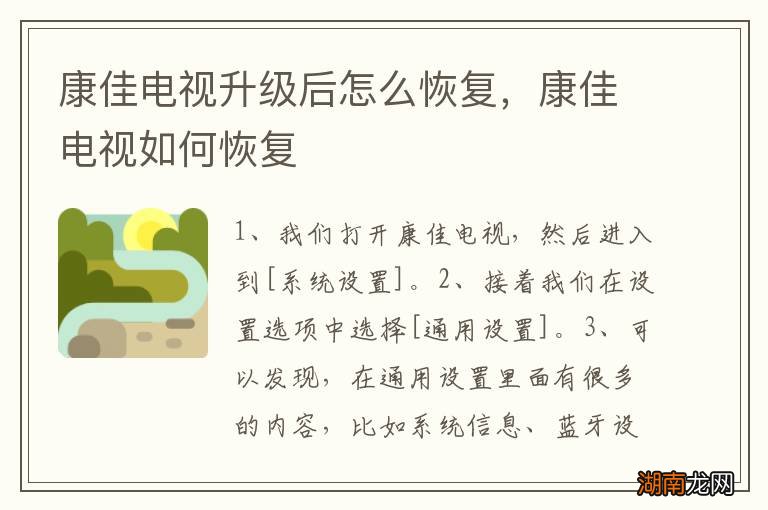 康佳电视升级后怎么恢复，康佳电视如何恢复

1、我们打开康佳电视，然后进入到[系统设置]。2、接着我们在设置选项中选择[通用设置]。3、可以发现，在通用设置里面有很多的内容，比如系统信息、蓝牙设

湖南龙网